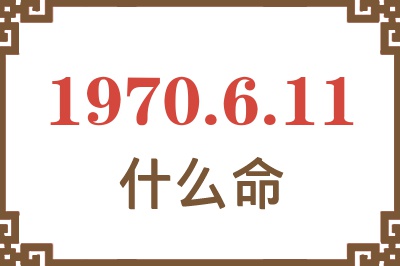 1970.6.11
什么命